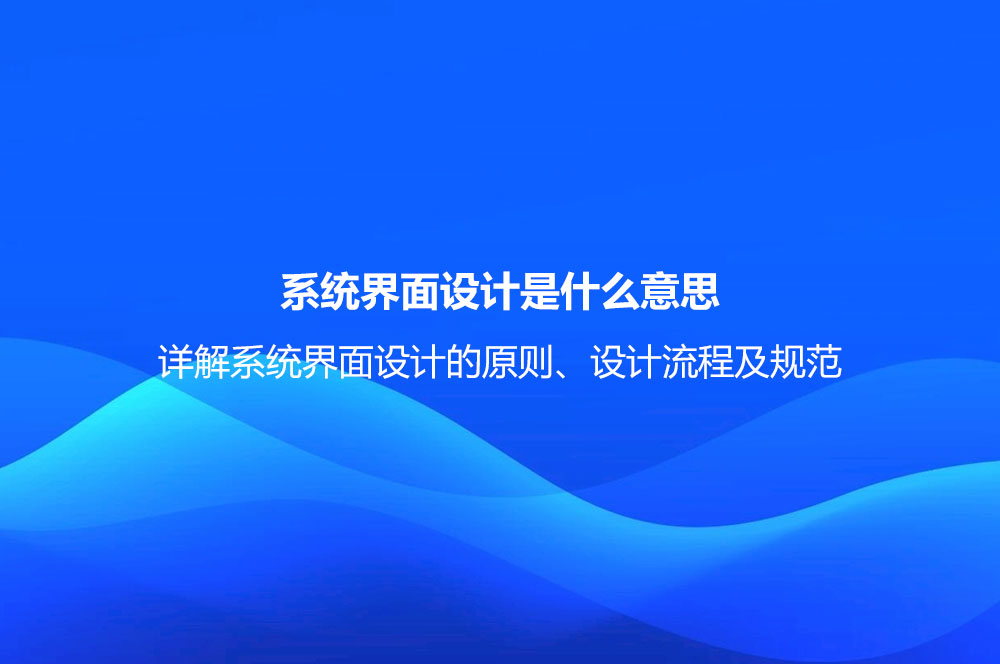 系统界面设计是什么意思

详解系统界面设计的原则、设计流程及规范